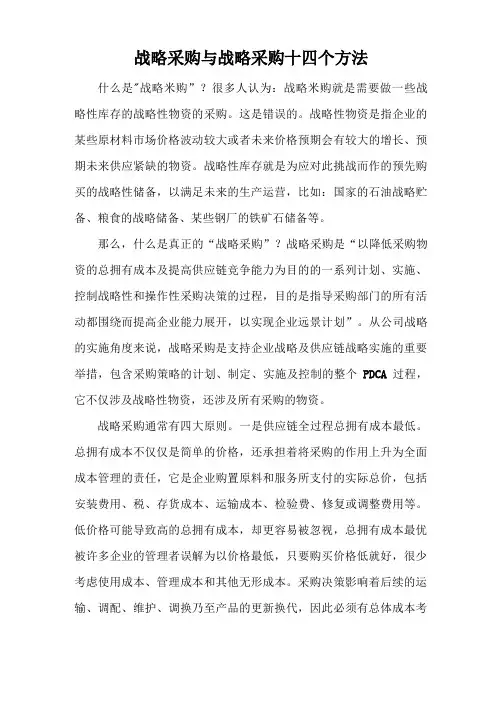 战略采购与战略采购十四个方法

什么是"战略采购"？很多人认为：战略采购就是需要做一些战略性库存的战略性物资的采购。这是错误的。战略性物资是指企业的某些原材料市场价格波动较大或者未来价格预期会有较大的增长、预期未来供应紧缺的物资。战略性库存就是为应对此挑战而作的预先购买的战略性储备，以满足未来的生产运营，比如：国家的石油战略贮备、粮食的战略储备、某些钢厂的铁矿石储备等。

那么，什么是真正的“战略采购”？战略采购是“以降低采购物资的总拥有成本及提高供应链竞争能力为目的的一系列计划、实施、控制战略性和操作性采购决策的过程，目的是指导采购部门的所有活动都围绕而提高企业能力展开，以实现企业远景计划”。从公司战略的实施角度来说，战略采购是支持企业战略及供应链战略实施的重要举措，包含采购策略的计划、制定、实施及控制的整个 PDCA 过程，它不仅涉及战略性物资，还涉及所有采购的物资。

战略采购通常有四大原则。一是供应链全过程总拥有成本最低。总拥有成本不仅仅是简单的价格，还承担着将采购的作用上升为全面成本管理的责任，它是企业购置原料和服务所支付的实际总价，包括安装费用、税、存货成本、运输成本、检验费、修复或调整费用等。低价格可能导致高的总拥有成本，却更容易被忽视，总拥有成本最优被许多企业的管理者误解为以价格最低，只要购买价格低就好，很少考虑使用成本、管理成本和其他无形成本。采购决策影响着后续的运输、调配、维护、调换乃至产品的更新换代，因此必须有总体成本考